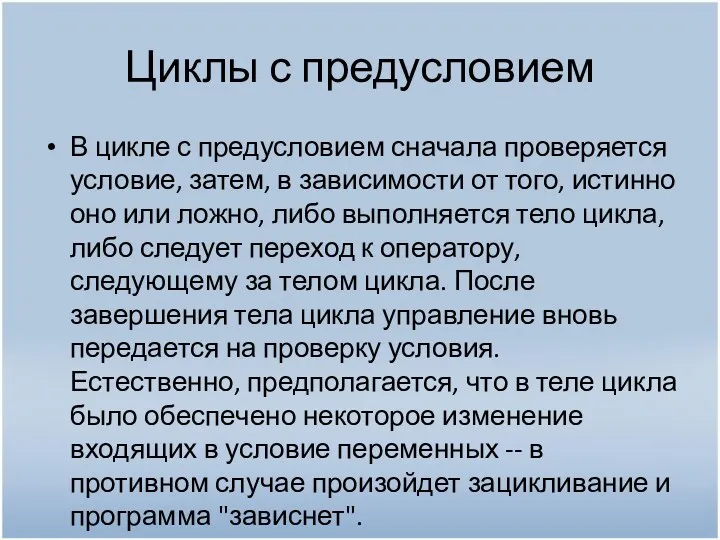 Циклы с предусловием

• В цикле с предусловием сначала проверяется условие, затем, в зависимости от того, истинно оно или ложно, либо выполняется тело цикла, либо следует переход к оператору, следующему за телом цикла. После завершения тела цикла управление вновь передается на проверку условия. Естественно, предполагается, что в теле цикла было обеспечено некоторое изменение входящих в условие переменных -- в противном случае произойдет зацикливание и программа "зависнет".